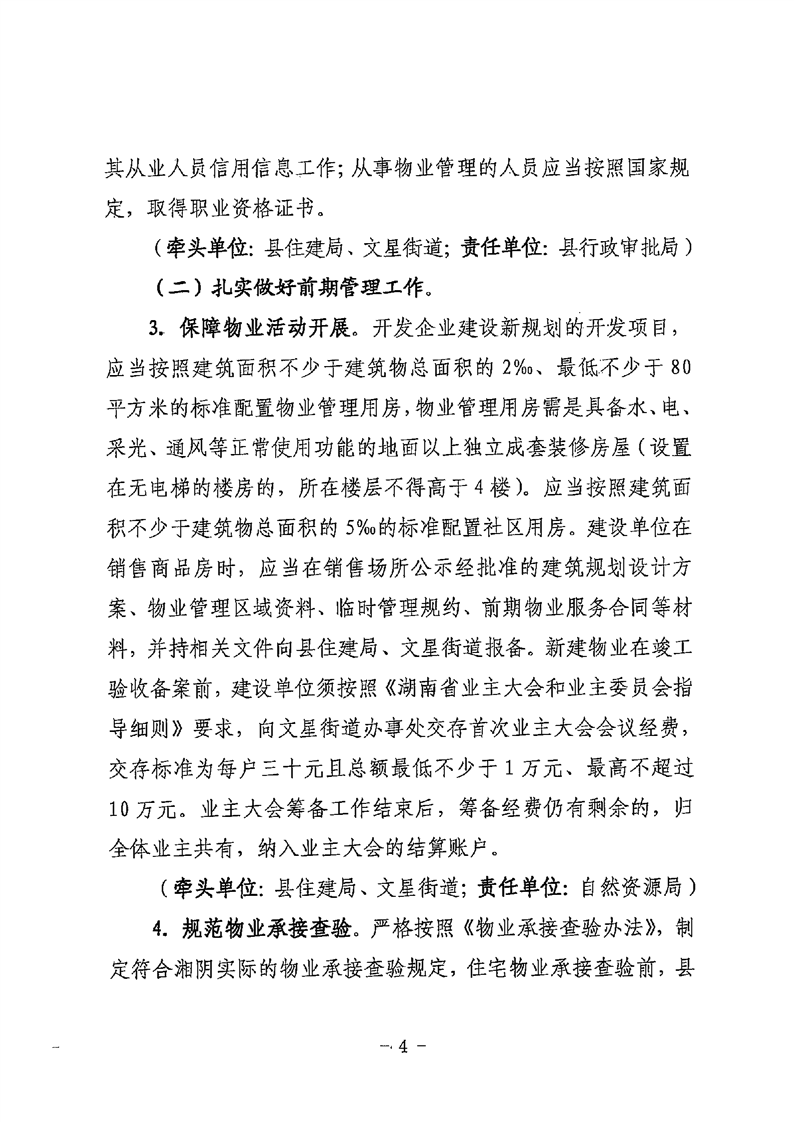 其从业人员信用信息工作；从事物业管理的人员应当按照国家规定，取得职业资格证书。

（牵头单位：县住建局、文星街道；责任单位：县行政审批局）

（二）扎实做好前期管理工作。

3. 保障物业活动开展。开发企业建设新规划的开发项目，应当按照建筑面积不少于建筑物总面积的 2‰、最低不少于 80 平方米的标准配置物业管理用房，物业管理用房需是具备水、电、采光、通风等正常使用功能的地面以上独立成套装修房屋（设置在无电梯的楼房的，所在楼层不得高于 4 楼）。应当按照建筑面积不少于建筑物总面积的 5‰的标准配置社区用房。建设单位在销售商品房时，应当在销售场所公示经批准的建筑规划设计方案、物业管理区域资料、临时管理规约、前期物业服务合同等材料，并持相关文件向县住建局、文星街道报备。新建物业在竣工验收备案前，建设单位须按照《湖南省业主大会和业主委员会指导细则》要求，向文星街道办事处交存首次业主大会会议经费，交存标准为每户三十元且总额最低不少于 1 万元、最高不超过 10 万元。业主大会筹备工作结束后，筹备经费仍有剩余的，归全体业主共有，纳入业主大会的结算账户。

（牵头单位：县住建局、文星街道；责任单位：自然资源局）

4. 规范物业承接查验。严格按照《物业承接查验办法》，制定符合湘阴实际的物业承接查验规定，住宅物业承接查验前，县

— 4 —